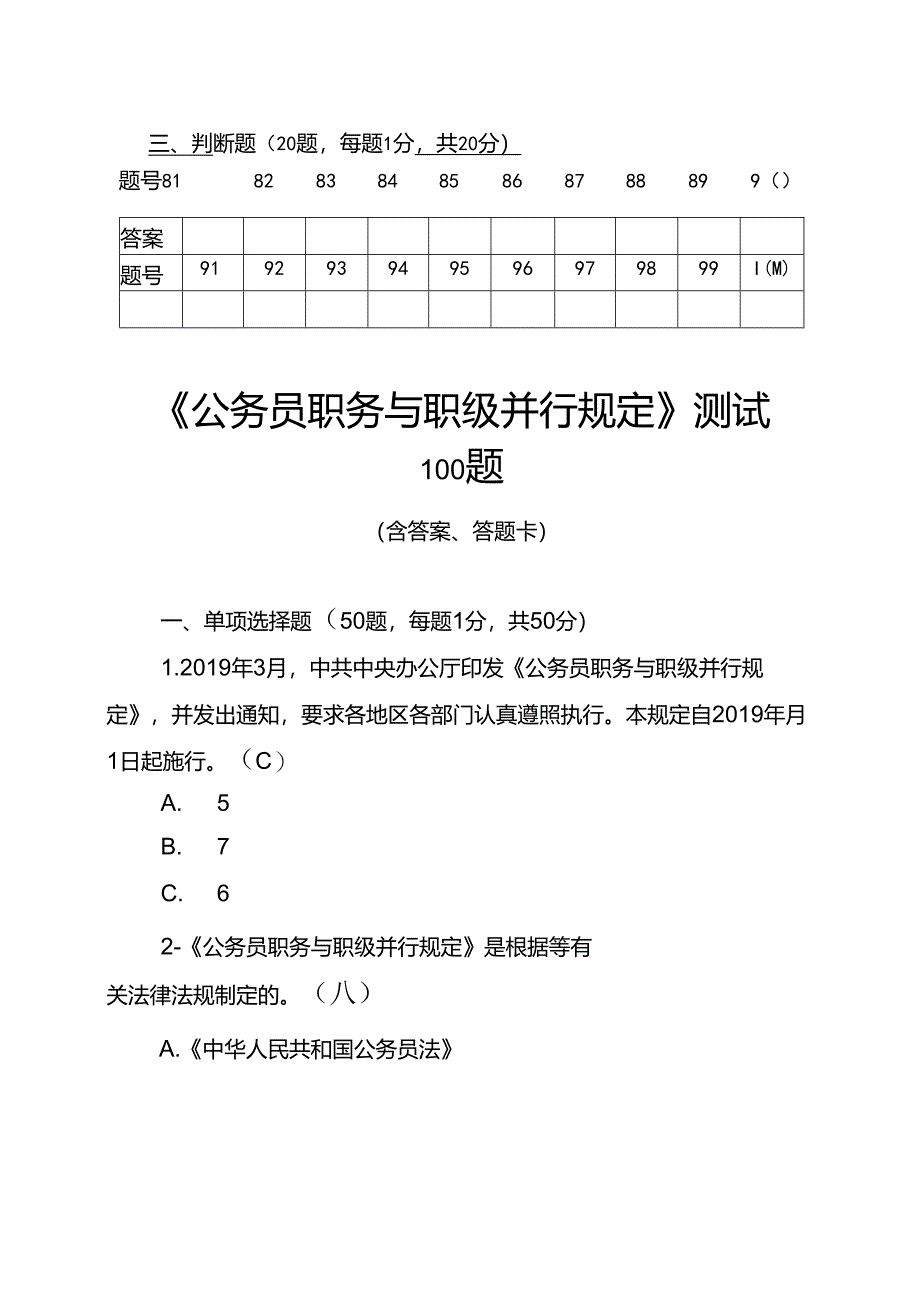 三、判断题（20题，每题1分，共20分）

题号81 82 83 84 85 86 87 88 89 9（）

| 答案 | | | | | | | | | | |
|---|---|---|---|---|---|---|---|---|---|---|
| 题号 | 91 | 92 | 93 | 94 | 95 | 96 | 97 | 98 | 99 | I(M) |
| | | | | | | | | | | |

《公务员职务与职级并行规定》测试100题

（含答案、答题卡）

一、单项选择题（50题，每题1分，共50分）

1.2019年3月，中共中央办公厅印发《公务员职务与职级并行规定》，并发出通知，要求各地区各部门认真遵照执行。本规定自2019年月1日起施行。（C）

A. 5

B. 7

C. 6

2-《公务员职务与职级并行规定》是根据等有关法律法规制定的。（八）

A.《中华人民共和国公务员法》